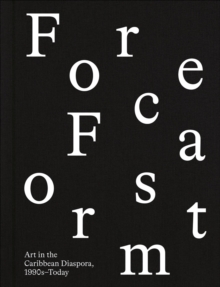 Forecast Form

Art in the Caribbean Diaspora, 1990s–Today